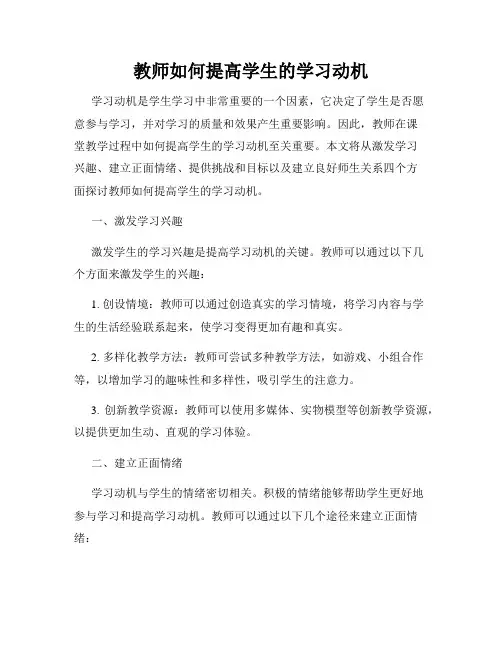 教师如何提高学生的学习动机

学习动机是学生学习中非常重要的一个因素，它决定了学生是否愿意参与学习，并对学习的质量和效果产生重要影响。因此，教师在课堂教学过程中如何提高学生的学习动机至关重要。本文将从激发学习兴趣、建立正面情绪、提供挑战和目标以及建立良好师生关系四个方面探讨教师如何提高学生的学习动机。

一、激发学习兴趣

激发学生的学习兴趣是提高学习动机的关键。教师可以通过以下几个方面来激发学生的兴趣：

1. 创设情境：教师可以通过创造真实的学习情境，将学习内容与学生的生活经验联系起来，使学习变得更加有趣和真实。

2. 多样化教学方法：教师可尝试多种教学方法，如游戏、小组合作等，以增加学习的趣味性和多样性，吸引学生的注意力。

3. 创新教学资源：教师可以使用多媒体、实物模型等创新教学资源，以提供更加生动、直观的学习体验。

二、建立正面情绪

学习动机与学生的情绪密切相关。积极的情绪能够帮助学生更好地参与学习和提高学习动机。教师可以通过以下几个途径来建立正面情绪：